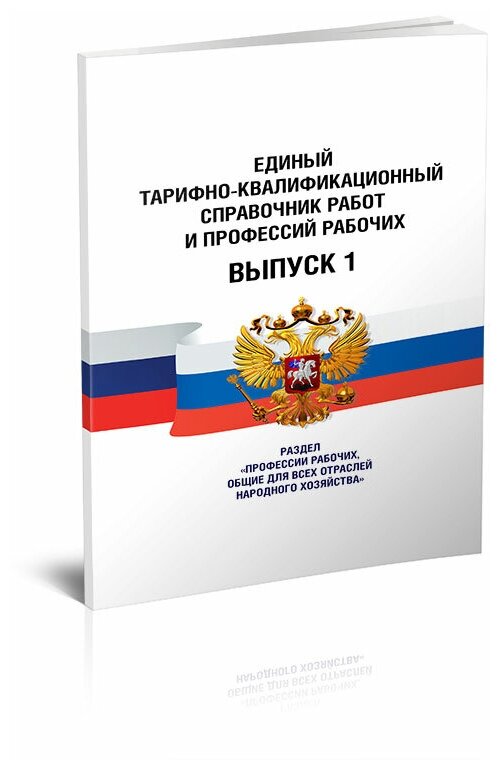 ЕДИНЫЙ ТАРИФНО-КВАЛИФИКАЦИОННЫЙ СПРАВОЧНИК РАБОТ И ПРОФЕССИЙ РАБОЧИХ

ВЫПУСК 1

РАЗДЕЛ «ПРОФЕССИИ РАБОЧИХ, ОБЩИЕ ДЛЯ ВСЕХ ОТРАСЛЕЙ НАРОДНОГО ХОЗЯЙСТВА»